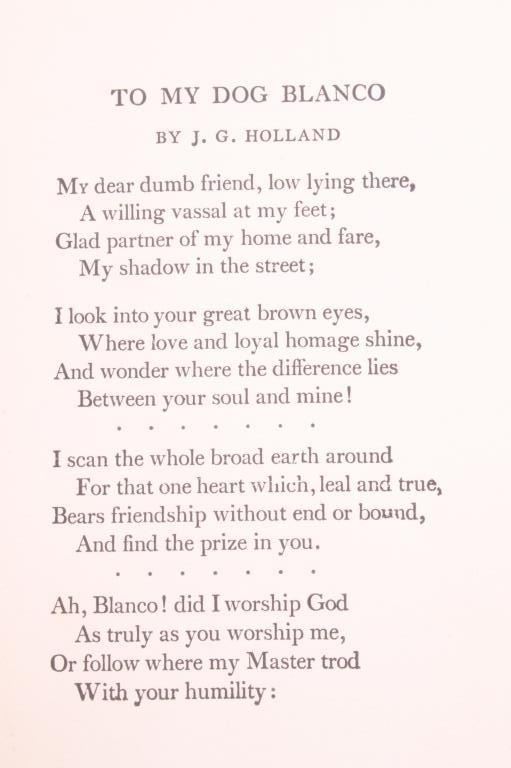 TO MY DOG BLANCO

BY J. G. HOLLAND

My dear dumb friend, low lying there,
A willing vassal at my feet;
Glad partner of my home and fare,
My shadow in the street;

I look into your great brown eyes,
Where love and loyal homage shine,
And wonder where the difference lies
Between your soul and mine!

. . . . . . .

I scan the whole broad earth around
For that one heart which, leal and true,
Bears friendship without end or bound,
And find the prize in you.

. . . . . . .

Ah, Blanco! did I worship God
As truly as you worship me,
Or follow where my Master trod
With your humility: